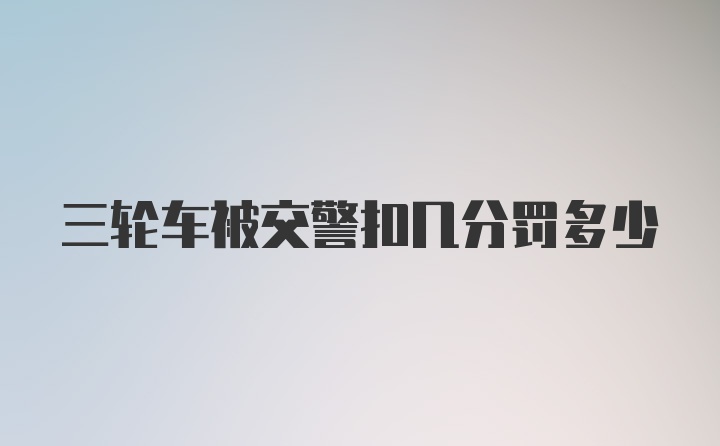 三轮车被交警扣几分罚多少